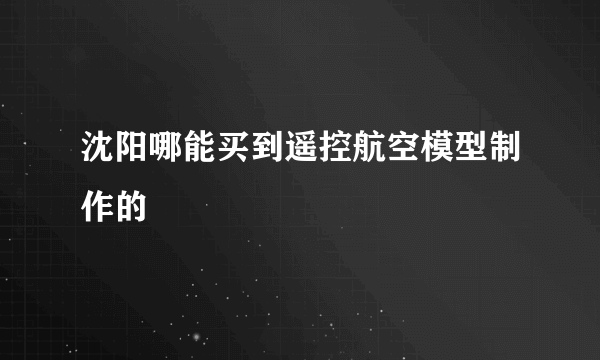 沈阳哪能买到遥控航空模型制作的